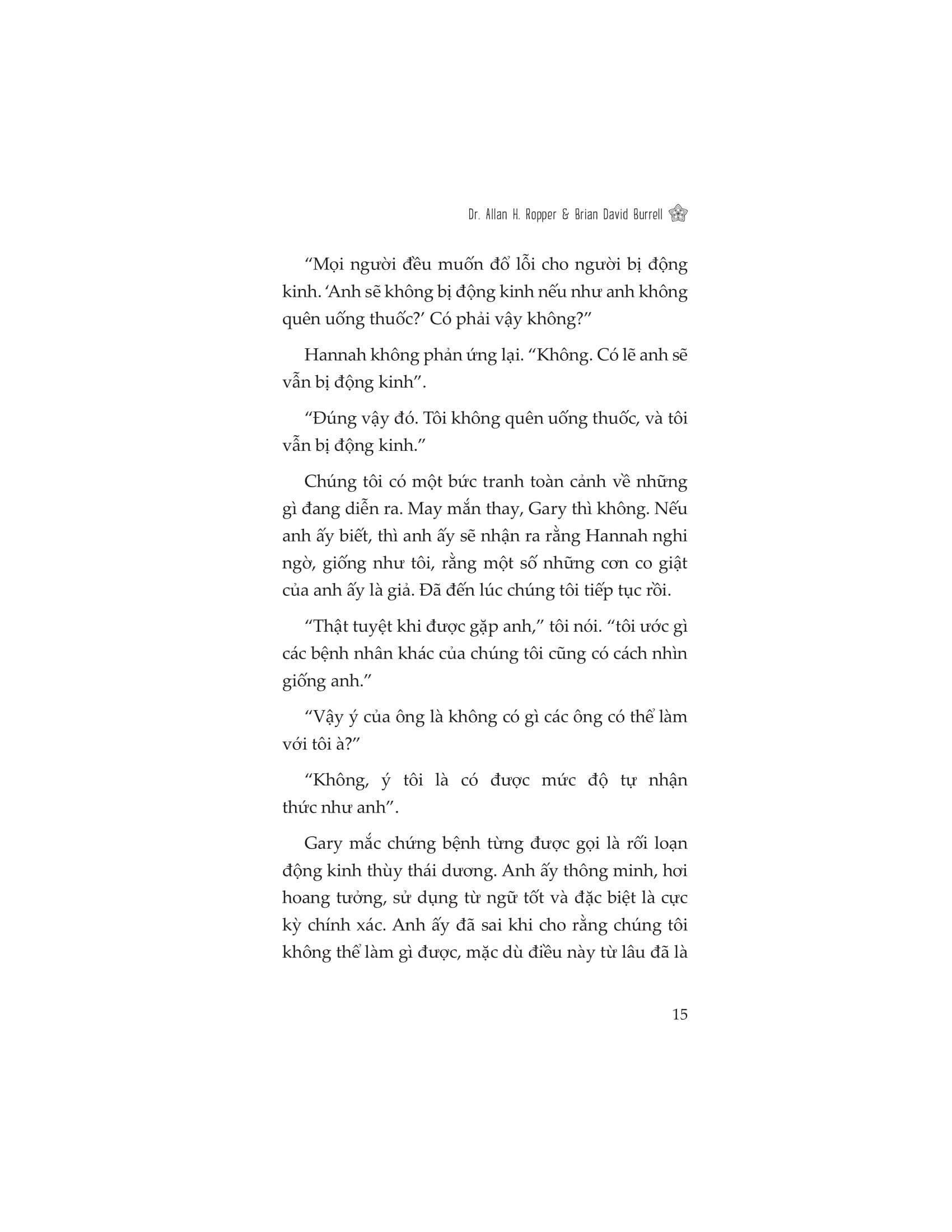 Dr. Allan H. Ropper & Brian David Burrell

“Mọi người đều muốn đổ lỗi cho người bị động kinh. ‘Anh sẽ không bị động kinh nếu như anh không quên uống thuốc?’ Có phải vậy không?”

Hannah không phản ứng lại. “Không. Có lẽ anh sẽ vẫn bị động kinh”.

“Đúng vậy đó. Tôi không quên uống thuốc, và tôi vẫn bị động kinh.”

Chúng tôi có một bức tranh toàn cảnh về những gì đang diễn ra. May mắn thay, Gary thì không. Nếu anh ấy biết, thì anh ấy sẽ nhận ra rằng Hannah nghi ngờ, giống như tôi, rằng một số những cơn co giật của anh ấy là giả. Đã đến lúc chúng tôi tiếp tục rồi.

“Thật tuyệt khi được gặp anh,” tôi nói. “tôi ước gì các bệnh nhân khác của chúng tôi cũng có cách nhìn giống anh.”

“Vậy ý của ông là không có gì các ông có thể làm với tôi à?”

“Không, ý tôi là có được mức độ tự nhận thức như anh”.

Gary mắc chứng bệnh từng được gọi là rối loạn động kinh thùy thái dương. Anh ấy thông minh, hơi hoang tưởng, sử dụng từ ngữ tốt và đặc biệt là cực kỳ chính xác. Anh ấy đã sai khi cho rằng chúng tôi không thể làm gì được, mặc dù điều này từ lâu đã là

15